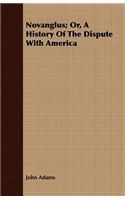 Novanglus; Or, A History Of The Dispute With America

John Adams